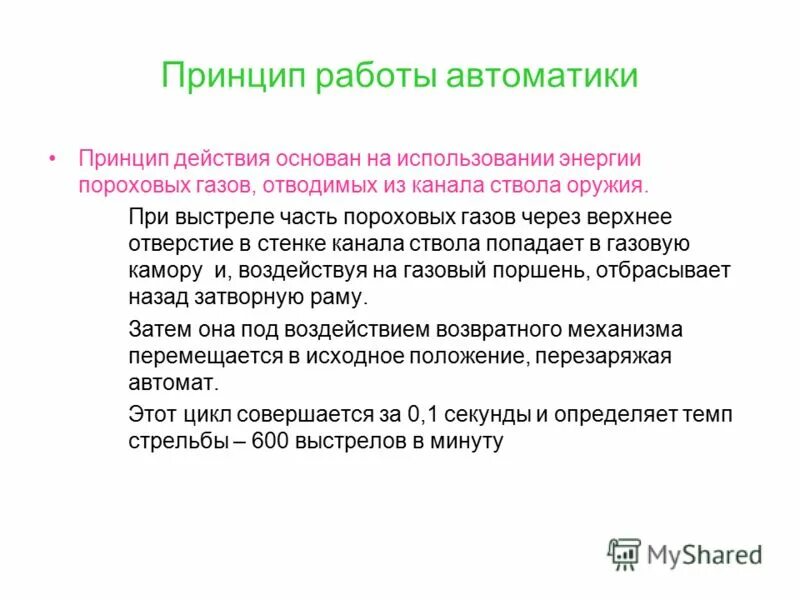 Принцип работы автоматики

• Принцип действия основан на использовании энергии пороховых газов, отводимых из канала ствола оружия.

При выстреле часть пороховых газов через верхнее отверстие в стенке канала ствола попадает в газовую камору и, воздействуя на газовый поршень, отбрасывает назад затворную раму.

Затем она под воздействием возвратного механизма перемещается в исходное положение, перезаряжая автомат.

Этот цикл совершается за 0,1 секунды и определяет темп стрельбы – 600 выстрелов в минуту

MyShared